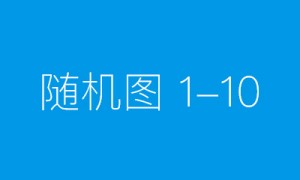 随机图 1–10